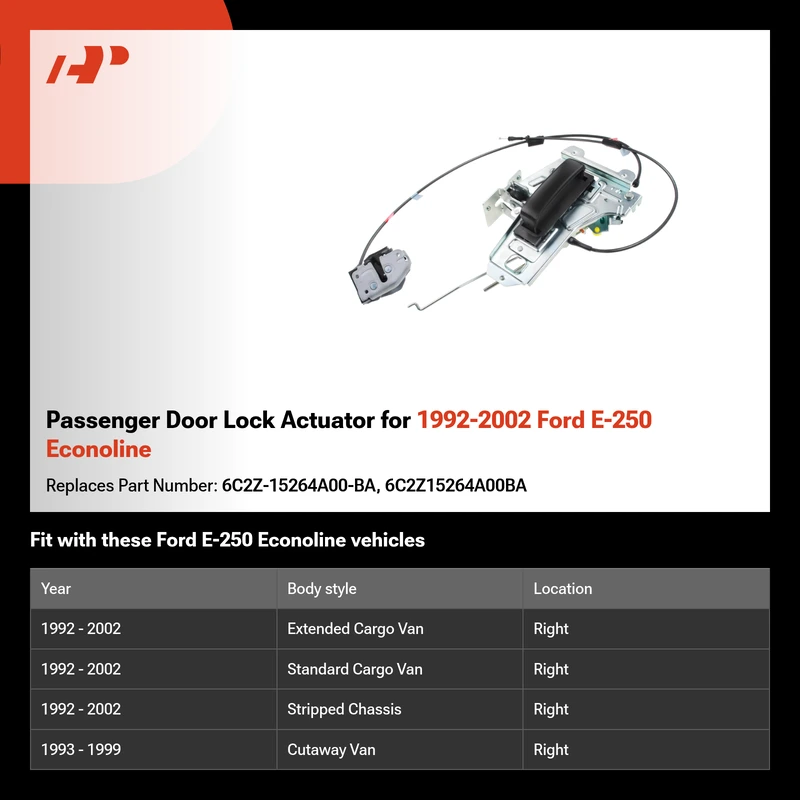 Passenger Door Lock Actuator for 1992-2002 Ford E-250 Econoline

Replaces Part Number: 6C2Z-15264A00-BA, 6C2Z15264A00BA

Fit with these Ford E-250 Econoline vehicles

| Year | Body style | Location |
|---|---|---|
| 1992 - 2002 | Extended Cargo Van | Right |
| 1992 - 2002 | Standard Cargo Van | Right |
| 1992 - 2002 | Stripped Chassis | Right |
| 1993 - 1999 | Cutaway Van | Right |